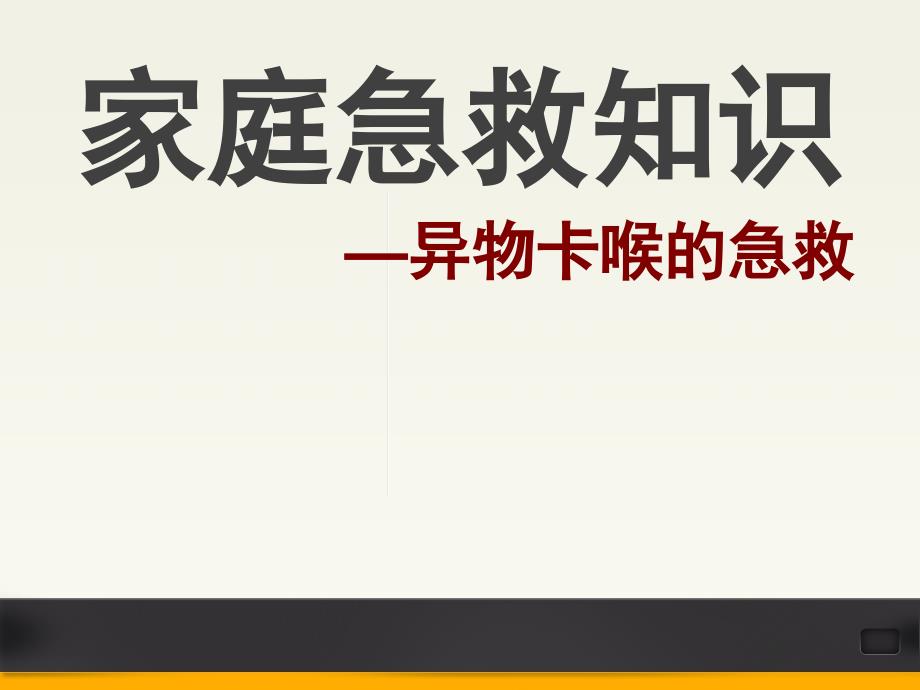 家庭急救知识

—异物卡喉的急救